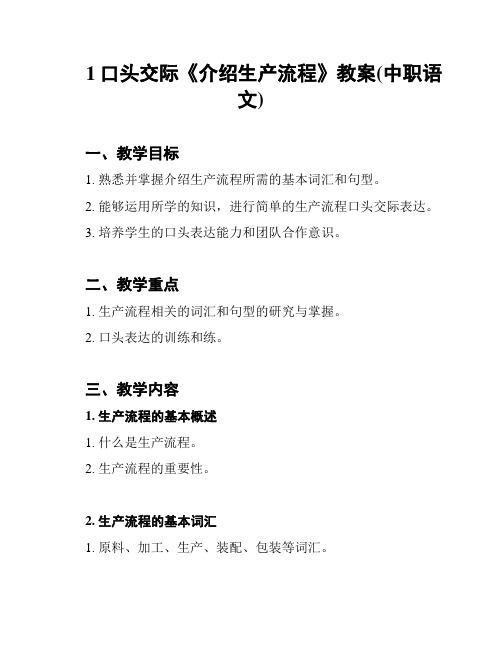 1 口头交际《介绍生产流程》教案(中职语文)

一、教学目标

1. 熟悉并掌握介绍生产流程所需的基本词汇和句型。

2. 能够运用所学的知识，进行简单的生产流程口头交际表达。

3. 培养学生的口头表达能力和团队合作意识。

二、教学重点

1. 生产流程相关的词汇和句型的研究与掌握。

2. 口头表达的训练和练。

三、教学内容

1. 生产流程的基本概述

1. 什么是生产流程。

2. 生产流程的重要性。

2. 生产流程的基本词汇

1. 原料、加工、生产、装配、包装等词汇。